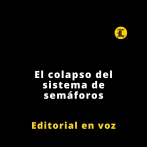 L

El colapso del sistema de semáforos

Editorial en voz